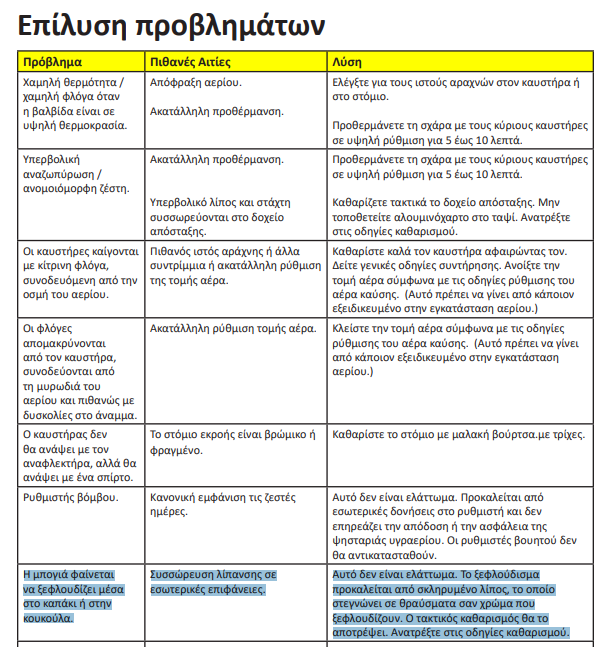 Επίλυση προβλημάτων

| Πρόβλημα | Πιθανές Αιτίες | Λύση |
|---|---|---|
| Χαμηλή θερμότητα / χαμηλή φλόγα όταν η βαλβίδα είναι σε υψηλή θερμοκρασία. | Απόφραξη αερίου. Ακατάλληλη προθέρμανση. | Ελέγξτε για τους ιστούς αραχνών στον καυστήρα ή στο στόμιο. Προθερμάνετε τη σχάρα με τους κύριους καυστήρες σε υψηλή ρύθμιση για 5 έως 10 λεπτά. |
| Υπερβολική αναζωπύρωση / ανομοιόμορφη ζέστη. | Ακατάλληλη προθέρμανση. Υπερβολικό λίπος και στάχτη συσσωρεύονται στο δοχείο απόσταξης. | Προθερμάνετε τη σχάρα με τους κύριους καυστήρες σε υψηλή ρύθμιση για 5 έως 10 λεπτά. Καθαρίζετε τακτικά το δοχείο απόσταξης. Μην τοποθετείτε αλουμινόχαρτο στο ταψί. Ανατρέξτε στις οδηγίες καθαρισμού. |
| Οι καυστήρες καίγονται με κίτρινη φλόγα, συνοδευόμενη από την οσμή του αερίου. | Πιθανός ιστός αράχνης ή άλλα συντρίμμια ή ακατάλληλη ρύθμιση της τομής αέρα. | Καθαρίστε καλά τον καυστήρα αφαιρώντας τον. Δείτε γενικές οδηγίες συντήρησης. Ανοίξτε την τομή αέρα σύμφωνα με τις οδηγίες ρύθμισης του αέρα καύσης. (Αυτό πρέπει να γίνει από κάποιον εξειδικευμένο στην εγκατάσταση αερίου.) |
| Οι φλόγες απομακρύνονται από τον καυστήρα, συνοδεύονται από τη μυρωδιά του αερίου και πιθανώς με δυσκολίες στο άναμμα. | Ακατάλληλη ρύθμιση τομής αέρα. | Κλείστε την τομή αέρα σύμφωνα με τις οδηγίες ρύθμισης του αέρα καύσης. (Αυτό πρέπει να γίνει από κάποιον εξειδικευμένο στην εγκατάσταση αερίου.) |
| Ο καυστήρας δεν θα ανάψει με τον αναφλεκτήρα, αλλά θα ανάψει με ένα σπίρτο. | Το στόμιο εκροής είναι βρώμικο ή φραγμένο. | Καθαρίστε το στόμιο με μαλακή βούρτσα.με τρίχες. |
| Ρυθμιστής βόμβου. | Κανονική εμφάνιση τις ζεστές ημέρες. | Αυτό δεν είναι ελάττωμα. Προκαλείται από εσωτερικές δονήσεις στο ρυθμιστή και δεν επηρεάζει την απόδοση ή την ασφάλεια της ψησταριάς υγραερίου. Οι ρυθμιστές βουητού δεν θα αντικατασταθούν. |
| Η μπογιά φαίνεται να ξεφλουδίζει μέσα στο καπάκι ή στην κουκούλα. | Συσσώρευση λίπανσης σε εσωτερικές επιφάνειες. | Αυτό δεν είναι ελάττωμα. Το ξεφλούδισμα προκαλείται από σκληρυμένο λίπος, το οποίο στεγνώνει σε θραύσματα σαν χρώμα που ξεφλουδίζουν. Ο τακτικός καθαρισμός θα το αποτρέψει. Ανατρέξτε στις οδηγίες καθαρισμού. |